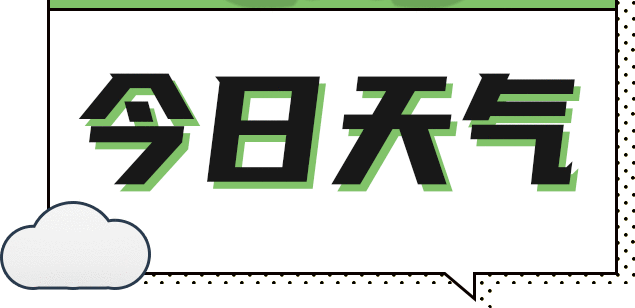 今日天气